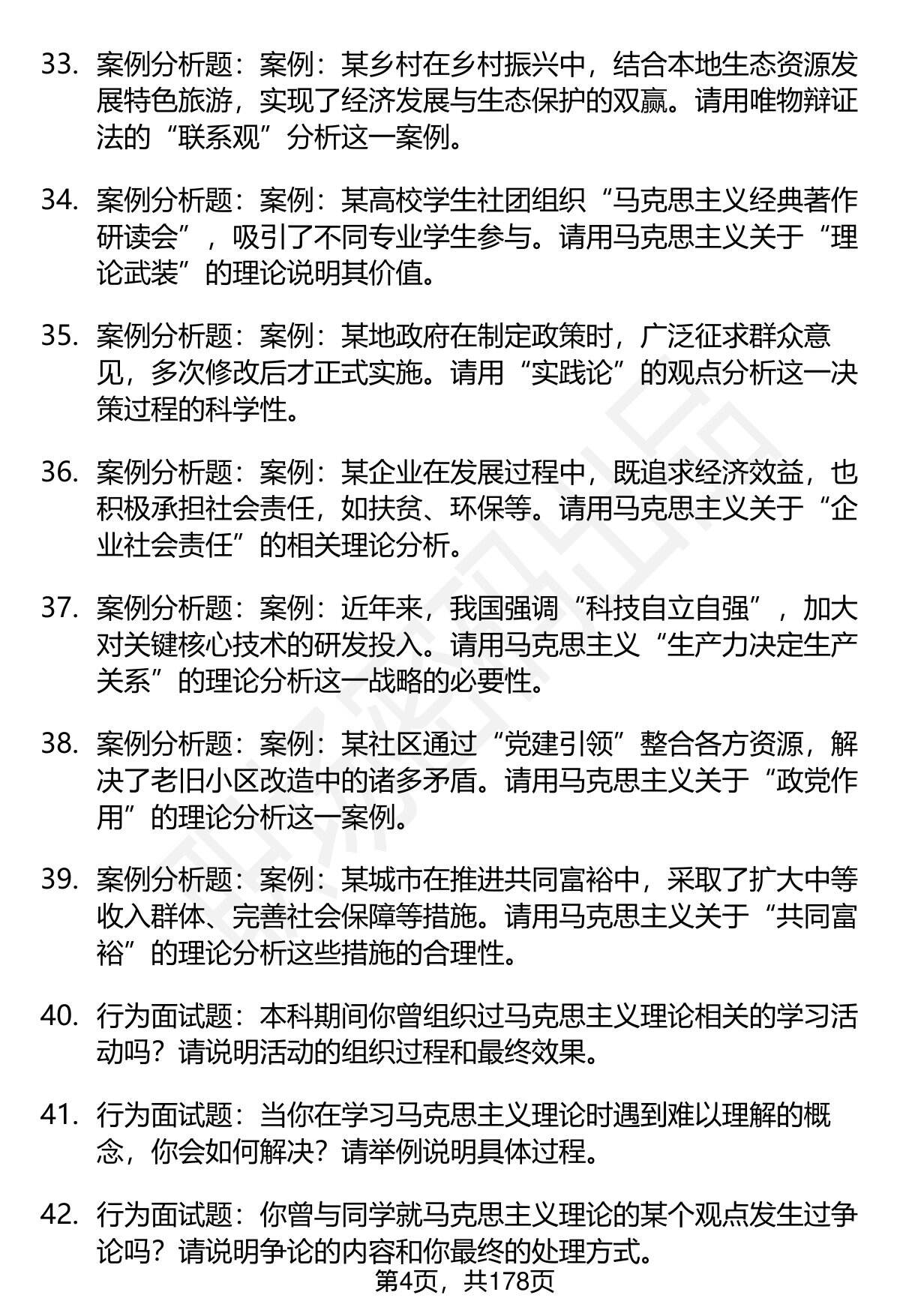 33. 案例分析题：案例：某乡村在乡村振兴中，结合本地生态资源发展特色旅游，实现了经济发展与生态保护的双赢。请用唯物辩证法的“联系观”分析这一案例。

34. 案例分析题：案例：某高校学生社团组织“马克思主义经典著作研读会”，吸引了不同专业学生参与。请用马克思主义关于“理论武装”的理论说明其价值。

35. 案例分析题：案例：某地政府在制定政策时，广泛征求群众意见，多次修改后才正式实施。请用“实践论”的观点分析这一决策过程的科学性。

36. 案例分析题：案例：某企业在发展过程中，既追求经济效益，也积极承担社会责任，如扶贫、环保等。请用马克思主义关于“企业社会责任”的相关理论分析。

37. 案例分析题：案例：近年来，我国强调“科技自立自强”，加大对关键核心技术的研发投入。请用马克思主义“生产力决定生产关系”的理论分析这一战略的必要性。

38. 案例分析题：案例：某社区通过“党建引领”整合各方资源，解决了老旧小区改造中的诸多矛盾。请用马克思主义关于“政党作用”的理论分析这一案例。

39. 案例分析题：案例：某城市在推进共同富裕中，采取了扩大中等收入群体、完善社会保障等措施。请用马克思主义关于“共同富裕”的理论分析这些措施的合理性。

40. 行为面试题：本科期间你曾组织过马克思主义理论相关的学习活动吗？请说明活动的组织过程和最终效果。

41. 行为面试题：当你在学习马克思主义理论时遇到难以理解的概念，你会如何解决？请举例说明具体过程。

42. 行为面试题：你曾与同学就马克思主义理论的某个观点发生过争论吗？请说明争论的内容和你最终的处理方式。

第4页，共178页